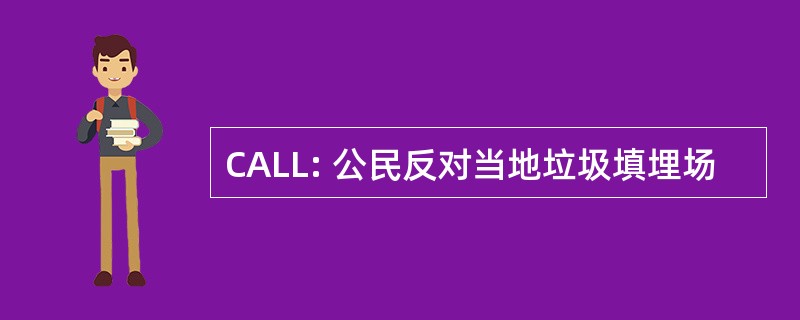 CALL: 公民反对当地垃圾填埋场